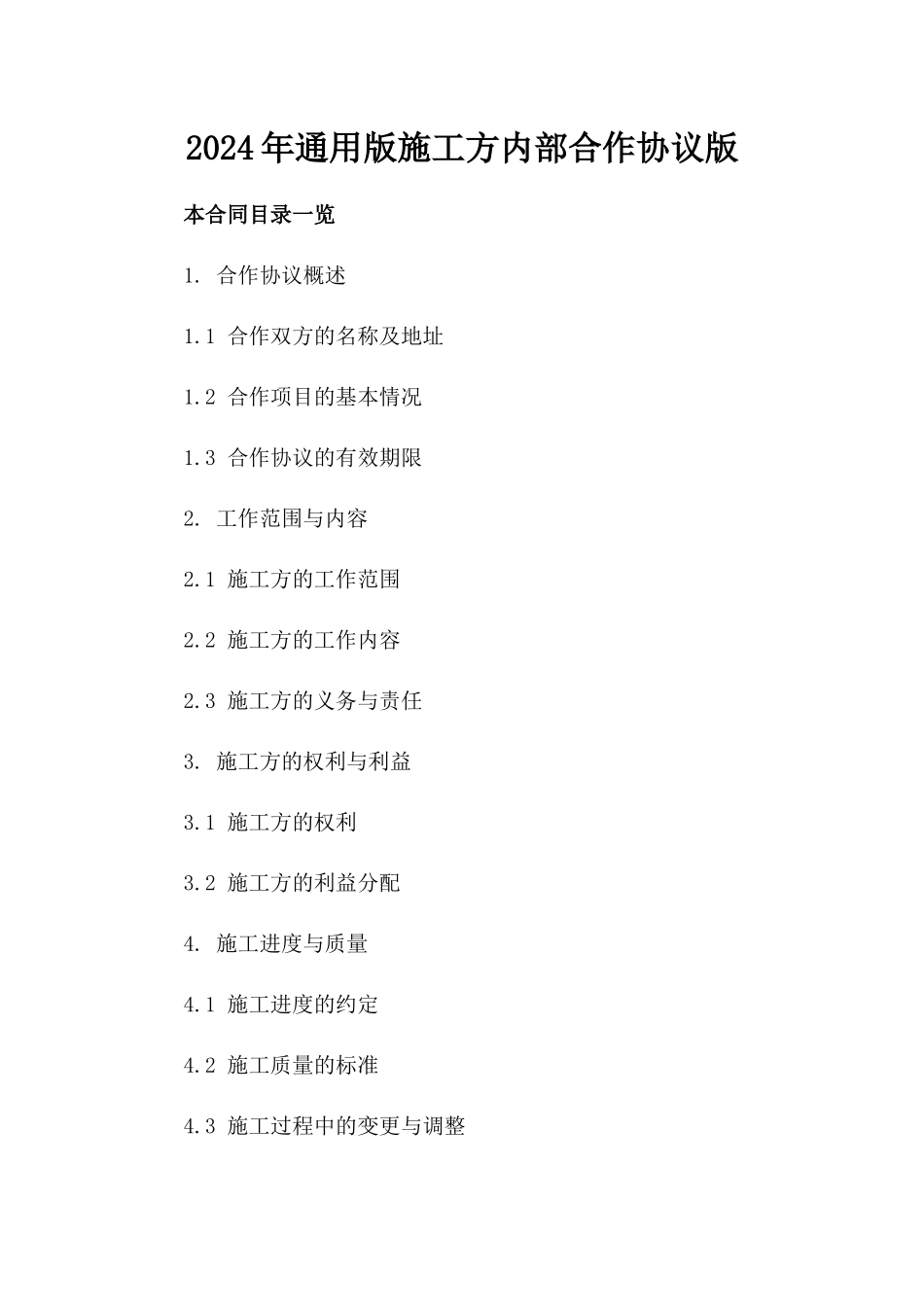 2024年通用版施工方内部合作协议版

本合同目录一览

1. 合作协议概述

1.1 合作双方的名称及地址

1.2 合作项目的基本情况

1.3 合作协议的有效期限

2. 工作范围与内容

2.1 施工方的工作范围

2.2 施工方的工作内容

2.3 施工方的义务与责任

3. 施工方的权利与利益

3.1 施工方的权利

3.2 施工方的利益分配

4. 施工进度与质量

4.1 施工进度的约定

4.2 施工质量的标准

4.3 施工过程中的变更与调整